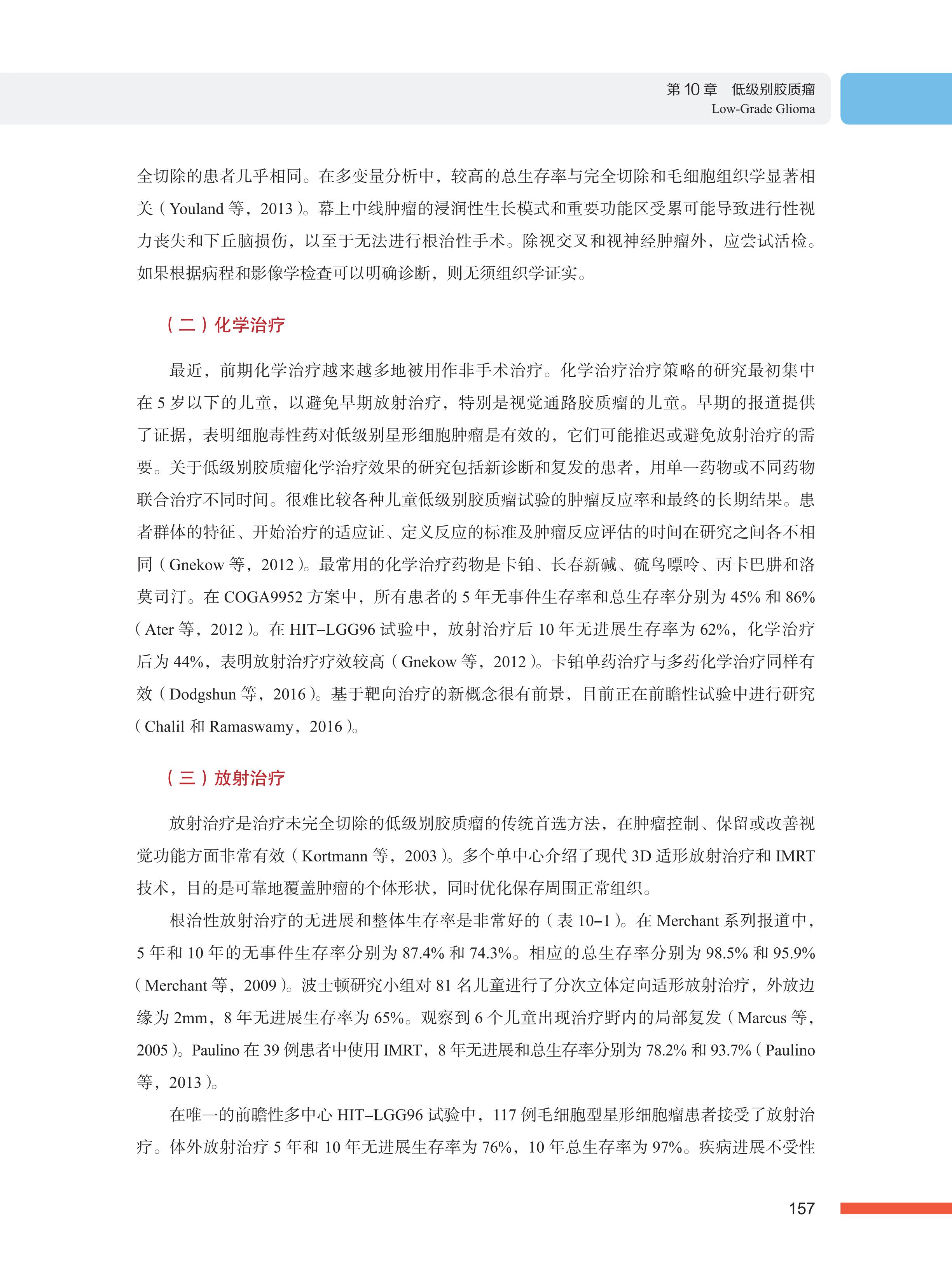 第 10 章　低级别胶质瘤
Low-Grade Glioma

全切除的患者几乎相同。在多变量分析中，较高的总生存率与完全切除和毛细胞组织学显著相关（Youland 等，2013）。幕上中线肿瘤的浸润性生长模式和重要功能区受累可能导致进行性视力丧失和下丘脑损伤，以至于无法进行根治性手术。除视交叉和视神经肿瘤外，应尝试活检。如果根据病程和影像学检查可以明确诊断，则无须组织学证实。

（二）化学治疗

最近，前期化学治疗越来越多地被用作非手术治疗。化学治疗治疗策略的研究最初集中在 5 岁以下的儿童，以避免早期放射治疗，特别是视觉通路胶质瘤的儿童。早期的报道提供了证据，表明细胞毒性药对低级别星形细胞肿瘤是有效的，它们可能推迟或避免放射治疗的需要。关于低级别胶质瘤化学治疗效果的研究包括新诊断和复发的患者，用单一药物或不同药物联合治疗不同时间。很难比较各种儿童低级别胶质瘤试验的肿瘤反应率和最终的长期结果。患者群体的特征、开始治疗的适应证、定义反应的标准及肿瘤反应评估的时间在研究之间各不相同（Gnekow 等，2012）。最常用的化学治疗药物是卡铂、长春新碱、硫鸟嘌呤、丙卡巴肼和洛莫司汀。在 COGA9952 方案中，所有患者的 5 年无事件生存率和总生存率分别为 45% 和 86%（Ater 等，2012）。在 HIT–LGG96 试验中，放射治疗后 10 年无进展生存率为 62%，化学治疗后为 44%，表明放射治疗疗效较高（Gnekow 等，2012）。卡铂单药治疗与多药化学治疗同样有效（Dodgshun 等，2016）。基于靶向治疗的新概念很有前景，目前正在前瞻性试验中进行研究（Chalil 和 Ramaswamy，2016）。

（三）放射治疗

放射治疗是治疗未完全切除的低级别胶质瘤的传统首选方法，在肿瘤控制、保留或改善视觉功能方面非常有效（Kortmann 等，2003）。多个单中心介绍了现代 3D 适形放射治疗和 IMRT 技术，目的是可靠地覆盖肿瘤的个体形状，同时优化保存周围正常组织。

根治性放射治疗的无进展和整体生存率是非常好的（表 10–1）。在 Merchant 系列报道中，5 年和 10 年的无事件生存率分别为 87.4% 和 74.3%。相应的总生存率分别为 98.5% 和 95.9%（Merchant 等，2009）。波士顿研究小组对 81 名儿童进行了分次立体定向适形放射治疗，外放边缘为 2mm，8 年无进展生存率为 65%。观察到 6 个儿童出现治疗野内的局部复发（Marcus 等，2005）。Paulino 在 39 例患者中使用 IMRT，8 年无进展和总生存率分别为 78.2% 和 93.7%（Paulino 等，2013）。

在唯一的前瞻性多中心 HIT–LGG96 试验中，117 例毛细胞型星形细胞瘤患者接受了放射治疗。体外放射治疗 5 年和 10 年无进展生存率为 76%，10 年总生存率为 97%。疾病进展不受性

157